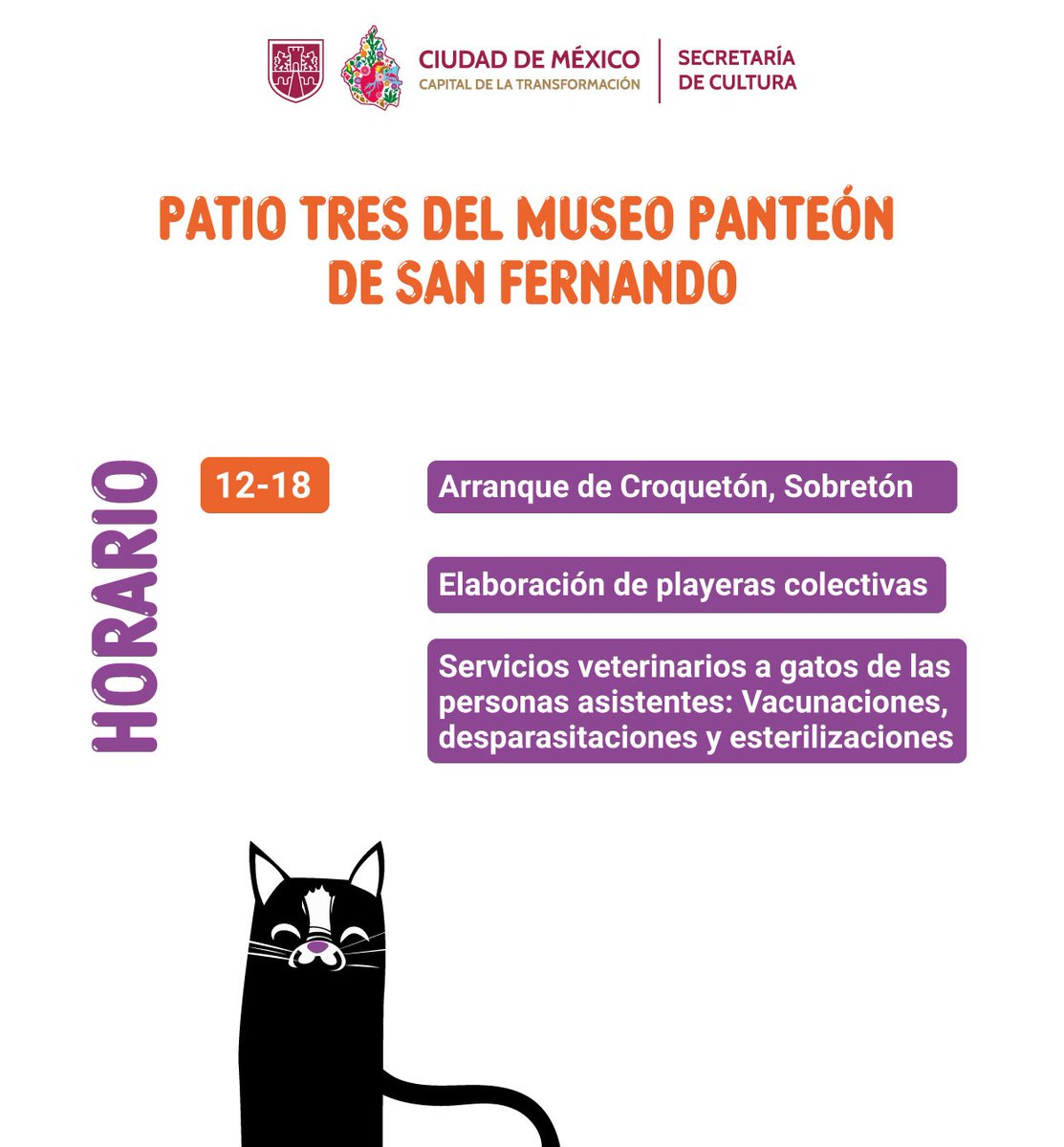 CIUDAD DE MÉXICO
CAPITAL DE LA TRANSFORMACIÓN
SECRETARÍA DE CULTURA

PATIO TRES DEL MUSEO PANTEÓN DE SAN FERNANDO

HORARIO

12-18

Arranque de Croquetón, Sobretón

Elaboración de playeras colectivas

Servicios veterinarios a gatos de las personas asistentes: Vacunaciones, desparasitaciones y esterilizaciones